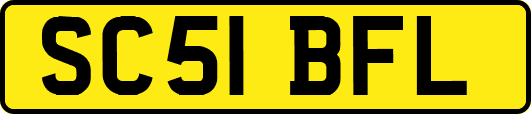 SC51 BFL